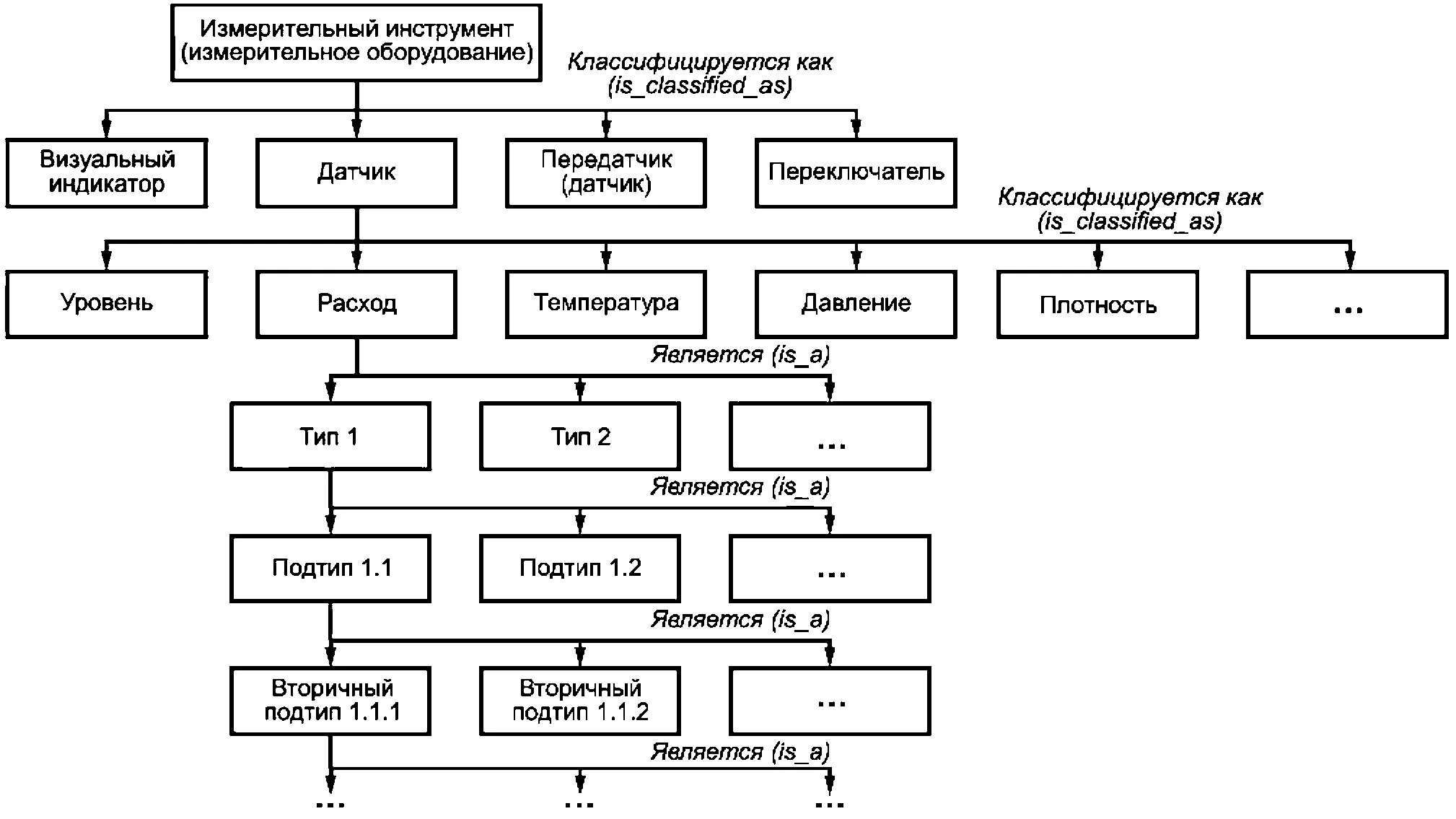 Измерительный инструмент (измерительное оборудование)

Классифицируется как (is_classified_as)

Визуальный индикатор

Датчик

Передатчик (датчик)

Переключатель

Классифицируется как (is_classified_as)

Уровень

Расход

Температура

Давление

Плотность

...

Является (is_a)

Тип 1

Тип 2

...

Является (is_a)

Подтип 1.1

Подтип 1.2

...

Является (is_a)

Вторичный подтип 1.1.1

Вторичный подтип 1.1.2

...

Является (is_a)

...

...

...